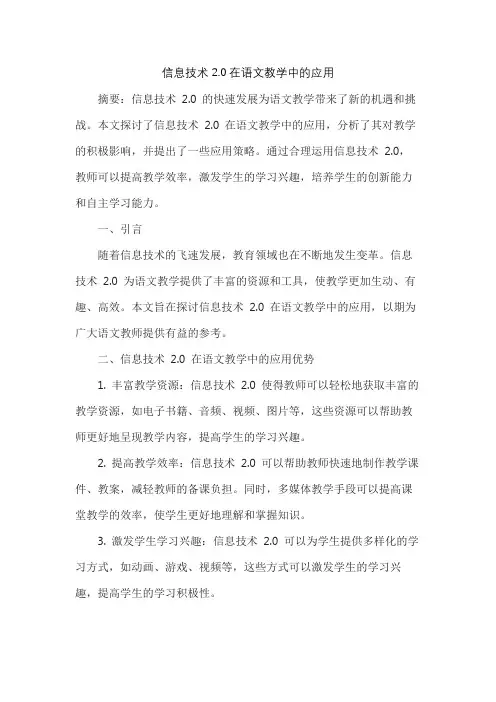 信息技术 2.0 在语文教学中的应用

摘要：信息技术 2.0 的快速发展为语文教学带来了新的机遇和挑战。本文探讨了信息技术 2.0 在语文教学中的应用，分析了其对教学的积极影响，并提出了一些应用策略。通过合理运用信息技术 2.0，教师可以提高教学效率，激发学生的学习兴趣，培养学生的创新能力和自主学习能力。

一、引言

随着信息技术的飞速发展，教育领域也在不断地发生变革。信息技术 2.0 为语文教学提供了丰富的资源和工具，使教学更加生动、有趣、高效。本文旨在探讨信息技术 2.0 在语文教学中的应用，以期为广大语文教师提供有益的参考。

二、信息技术 2.0 在语文教学中的应用优势

1. 丰富教学资源：信息技术 2.0 使得教师可以轻松地获取丰富的教学资源，如电子书籍、音频、视频、图片等，这些资源可以帮助教师更好地呈现教学内容，提高学生的学习兴趣。

2. 提高教学效率：信息技术 2.0 可以帮助教师快速地制作教学课件、教案，减轻教师的备课负担。同时，多媒体教学手段可以提高课堂教学的效率，使学生更好地理解和掌握知识。

3. 激发学生学习兴趣：信息技术 2.0 可以为学生提供多样化的学习方式，如动画、游戏、视频等，这些方式可以激发学生的学习兴趣，提高学生的学习积极性。